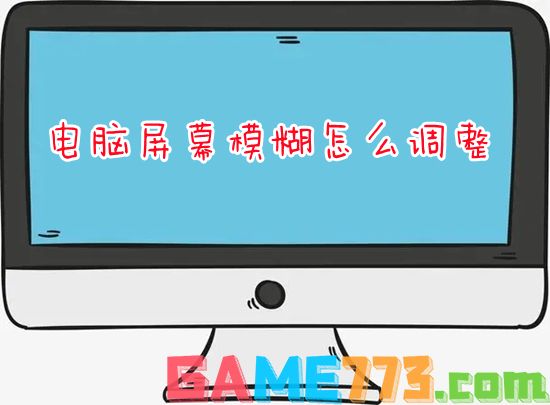 电脑屏幕模糊怎么调整

GAME773.com